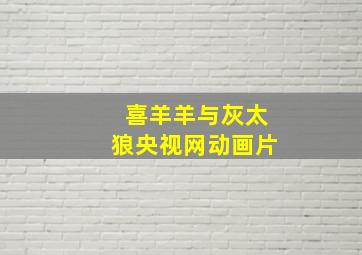 喜羊羊与灰太狼央视网动画片